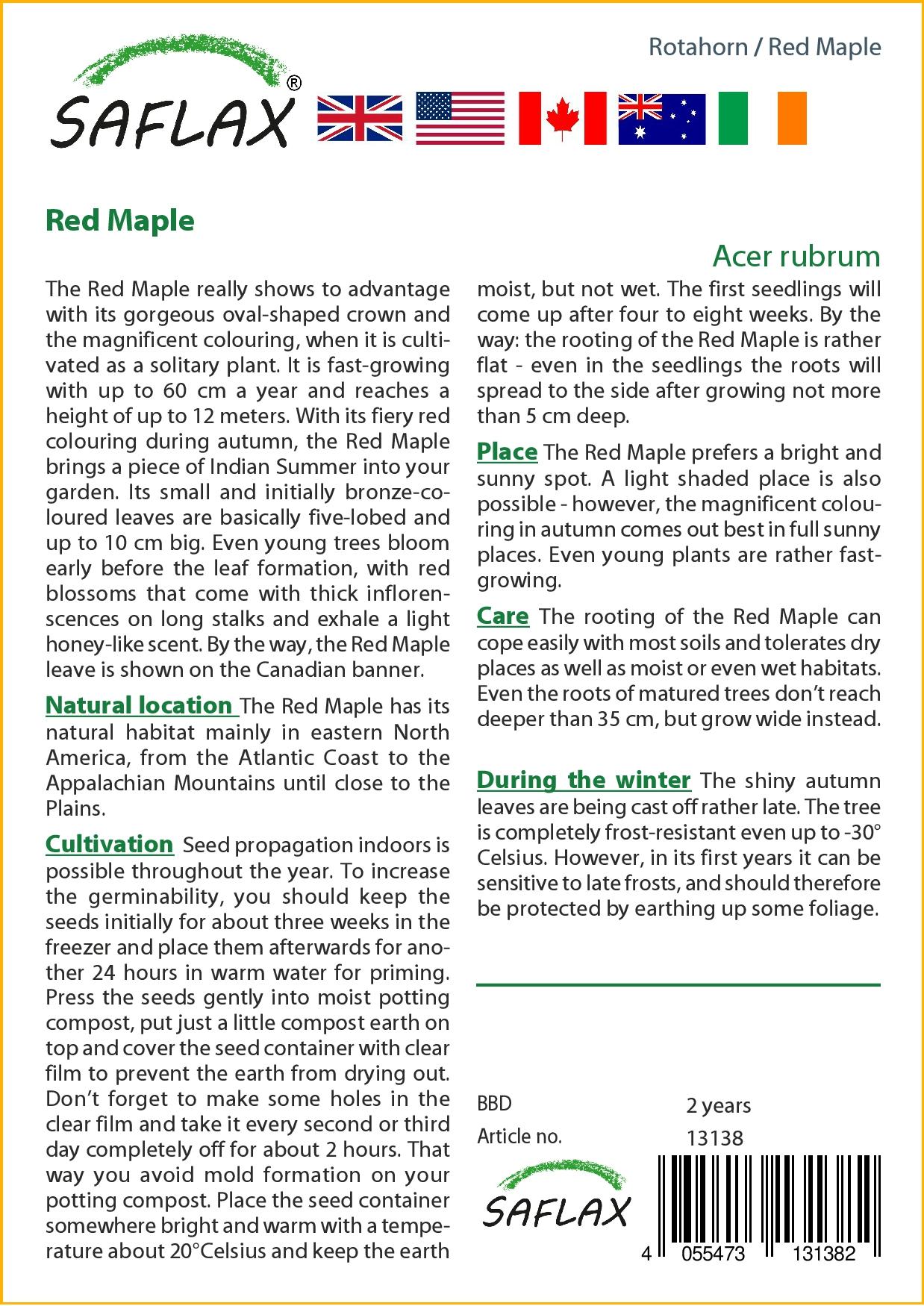 Rotahorn / Red Maple

SAFLAX®

Red Maple

Acer rubrum

The Red Maple really shows to advantage with its gorgeous oval-shaped crown and the magnificent colouring, when it is cultivated as a solitary plant. It is fast-growing with up to 60 cm a year and reaches a height of up to 12 meters. With its fiery red colouring during autumn, the Red Maple brings a piece of Indian Summer into your garden. Its small and initially bronze-coloured leaves are basically five-lobed and up to 10 cm big. Even young trees bloom early before the leaf formation, with red blossoms that come with thick inflorenscences on long stalks and exhale a light honey-like scent. By the way, the Red Maple leave is shown on the Canadian banner.

Natural location The Red Maple has its natural habitat mainly in eastern North America, from the Atlantic Coast to the Appalachian Mountains until close to the Plains.

Cultivation Seed propagation indoors is possible throughout the year. To increase the germinability, you should keep the seeds initially for about three weeks in the freezer and place them afterwards for another 24 hours in warm water for priming. Press the seeds gently into moist potting compost, put just a little compost earth on top and cover the seed container with clear film to prevent the earth from drying out. Don't forget to make some holes in the clear film and take it every second or third day completely off for about 2 hours. That way you avoid mold formation on your potting compost. Place the seed container somewhere bright and warm with a temperature about 20°Celsius and keep the earth moist, but not wet. The first seedlings will come up after four to eight weeks. By the way: the rooting of the Red Maple is rather flat - even in the seedlings the roots will spread to the side after growing not more than 5 cm deep.

Place The Red Maple prefers a bright and sunny spot. A light shaded place is also possible - however, the magnificent colouring in autumn comes out best in full sunny places. Even young plants are rather fast-growing.

Care The rooting of the Red Maple can cope easily with most soils and tolerates dry places as well as moist or even wet habitats. Even the roots of matured trees don't reach deeper than 35 cm, but grow wide instead.

During the winter The shiny autumn leaves are being cast off rather late. The tree is completely frost-resistant even up to -30° Celsius. However, in its first years it can be sensitive to late frosts, and should therefore be protected by earthing up some foliage.

BBD 2 years
Article no. 13138

SAFLAX

4 055473 131382